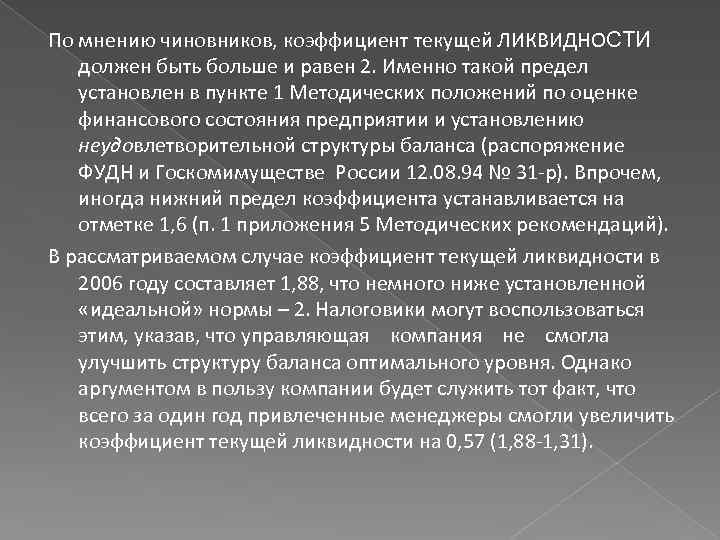 По мнению чиновников, коэффициент текущей ЛИКВИДНОСТИ должен быть больше и равен 2. Именно такой предел установлен в пункте 1 Методических положений по оценке финансового состояния предприятии и установлению неудовлетворительной структуры баланса (распоряжение ФУДН и Госкомимуществе России 12.08.94 № 31-р). Впрочем, иногда нижний предел коэффициента устанавливается на отметке 1,6 (п. 1 приложения 5 Методических рекомендаций).

В рассматриваемом случае коэффициент текущей ликвидности в 2006 году составляет 1,88, что немного ниже установленной «идеальной» нормы – 2. Налоговики могут воспользоваться этим, указав, что управляющая компания не смогла улучшить структуру баланса оптимального уровня. Однако аргументом в пользу компании будет служить тот факт, что всего за один год привлеченные менеджеры смогли увеличить коэффициент текущей ликвидности на 0,57 (1,88-1,31).